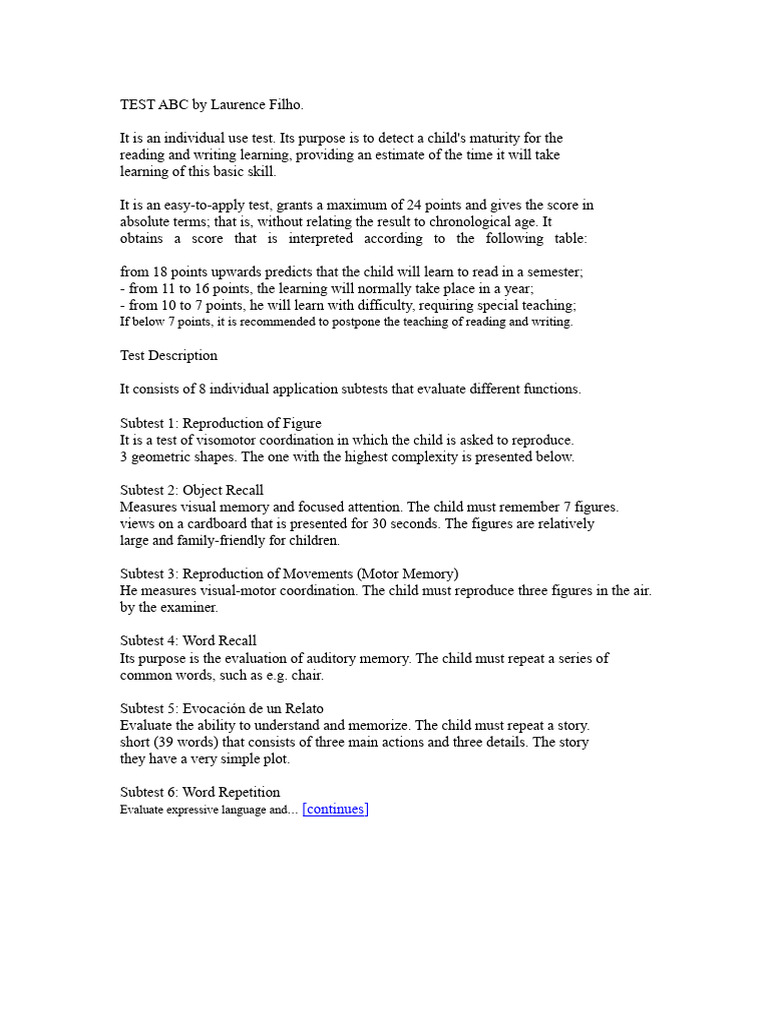 TEST ABC by Laurence Filho.

It is an individual use test. Its purpose is to detect a child's maturity for the reading and writing learning, providing an estimate of the time it will take learning of this basic skill.

It is an easy-to-apply test, grants a maximum of 24 points and gives the score in absolute terms; that is, without relating the result to chronological age. It obtains a score that is interpreted according to the following table:

from 18 points upwards predicts that the child will learn to read in a semester;
- from 11 to 16 points, the learning will normally take place in a year;
- from 10 to 7 points, he will learn with difficulty, requiring special teaching;
If below 7 points, it is recommended to postpone the teaching of reading and writing.

Test Description

It consists of 8 individual application subtests that evaluate different functions.

Subtest 1: Reproduction of Figure
It is a test of visomotor coordination in which the child is asked to reproduce. 3 geometric shapes. The one with the highest complexity is presented below.

Subtest 2: Object Recall
Measures visual memory and focused attention. The child must remember 7 figures. views on a cardboard that is presented for 30 seconds. The figures are relatively large and family-friendly for children.

Subtest 3: Reproduction of Movements (Motor Memory)
He measures visual-motor coordination. The child must reproduce three figures in the air. by the examiner.

Subtest 4: Word Recall
Its purpose is the evaluation of auditory memory. The child must repeat a series of common words, such as e.g. chair.

Subtest 5: Evocación de un Relato
Evaluate the ability to understand and memorize. The child must repeat a story. short (39 words) that consists of three main actions and three details. The story they have a very simple plot.

Subtest 6: Word Repetition
Evaluate expressive language and... [continues]